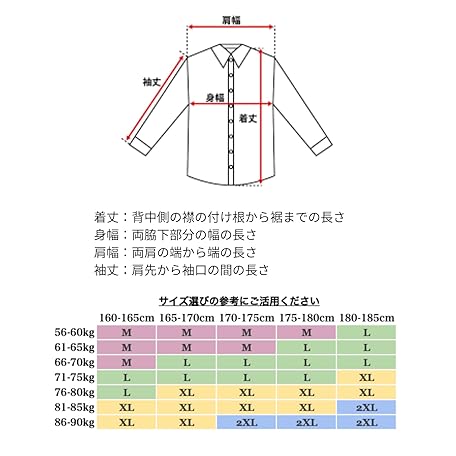 肩幅

袖丈

身幅

着丈

着丈：背中側の襟の付け根から裾までの長さ
身幅：両脇下部分の幅の長さ
肩幅：両肩の端から端の長さ
袖丈：肩先から袖口の間の長さ

サイズ選びの参考にご活用ください

| | 160-165cm | 165-170cm | 170-175cm | 175-180cm | 180-185cm |
|---|---|---|---|---|---|
| 56-60kg | M | M | M | M | L |
| 61-65kg | M | M | M | L | L |
| 66-70kg | M | L | L | L | L |
| 71-75kg | L | L | L | L | XL |
| 76-80kg | L | XL | XL | XL | XL |
| 81-85kg | XL | XL | XL | XL | 2XL |
| 86-90kg | XL | XL | 2XL | 2XL | 2XL |